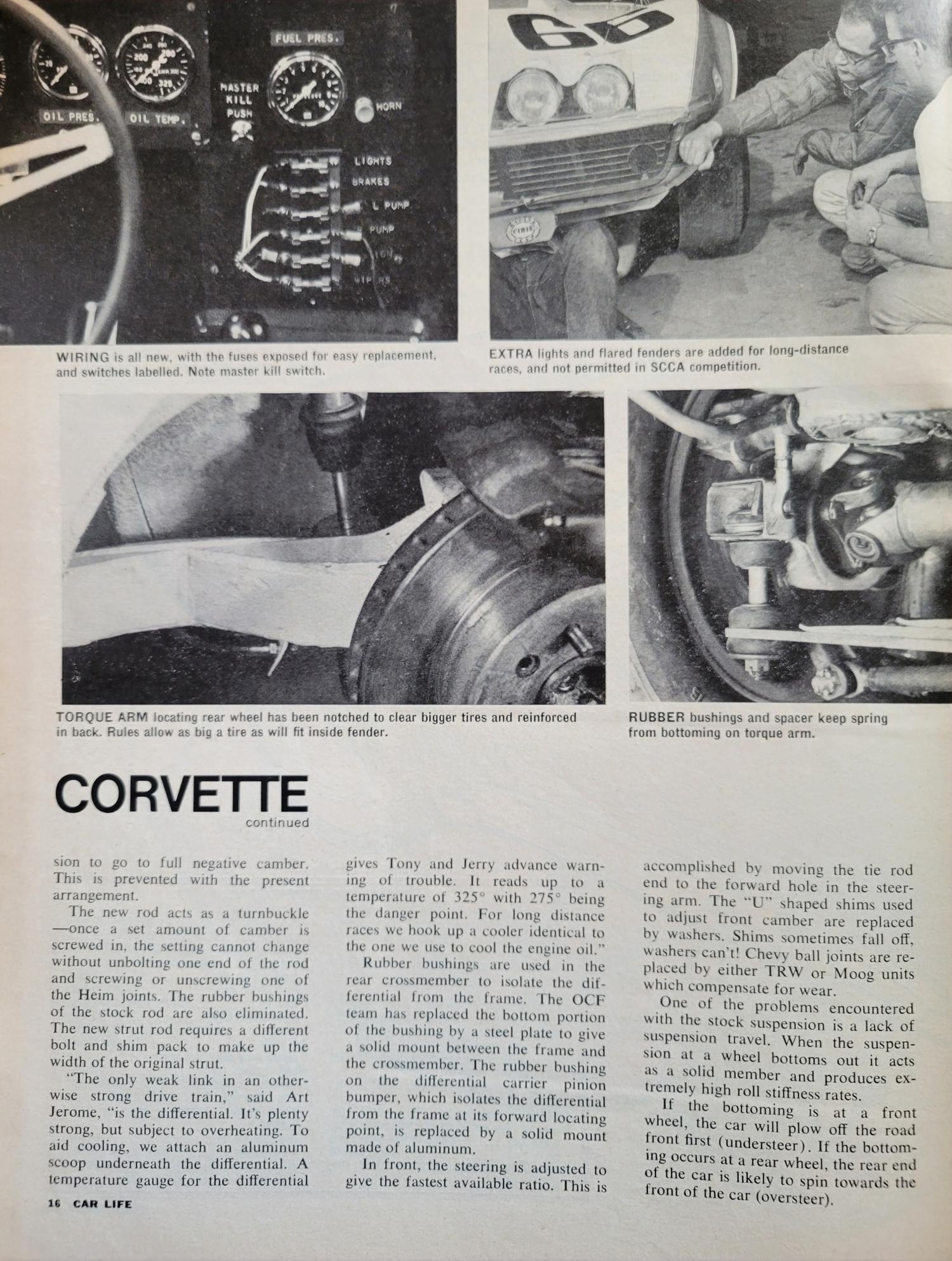 OIL PRES.

OIL TEMP.

FUEL PRES.

MASTER KILL PUSH

HORN

LIGHTS

BRAKES

L PUMP

PUMP

IGN

WIPERS

60

WIRING is all new, with the fuses exposed for easy replacement, and switches labelled. Note master kill switch.

EXTRA lights and flared fenders are added for long-distance races, and not permitted in SCCA competition.

TORQUE ARM locating rear wheel has been notched to clear bigger tires and reinforced in back. Rules allow as big a tire as will fit inside fender.

RUBBER bushings and spacer keep spring from bottoming on torque arm.

CORVETTE
continued

sion to go to full negative camber. This is prevented with the present arrangement.

The new rod acts as a turnbuckle —once a set amount of camber is screwed in, the setting cannot change without unbolting one end of the rod and screwing or unscrewing one of the Heim joints. The rubber bushings of the stock rod are also eliminated. The new strut rod requires a different bolt and shim pack to make up the width of the original strut.

"The only weak link in an otherwise strong drive train," said Art Jerome, "is the differential. It's plenty strong, but subject to overheating. To aid cooling, we attach an aluminum scoop underneath the differential. A temperature gauge for the differential gives Tony and Jerry advance warning of trouble. It reads up to a temperature of 325° with 275° being the danger point. For long distance races we hook up a cooler identical to the one we use to cool the engine oil."

Rubber bushings are used in the rear crossmember to isolate the differential from the frame. The OCF team has replaced the bottom portion of the bushing by a steel plate to give a solid mount between the frame and the crossmember. The rubber bushing on the differential carrier pinion bumper, which isolates the differential from the frame at its forward locating point, is replaced by a solid mount made of aluminum.

In front, the steering is adjusted to give the fastest available ratio. This is accomplished by moving the tie rod end to the forward hole in the steering arm. The "U" shaped shims used to adjust front camber are replaced by washers. Shims sometimes fall off, washers can't! Chevy ball joints are replaced by either TRW or Moog units which compensate for wear.

One of the problems encountered with the stock suspension is a lack of suspension travel. When the suspension at a wheel bottoms out it acts as a solid member and produces extremely high roll stiffness rates.

If the bottoming is at a front wheel, the car will plow off the road front first (understeer). If the bottoming occurs at a rear wheel, the rear end of the car is likely to spin towards the front of the car (oversteer).

16 CAR LIFE